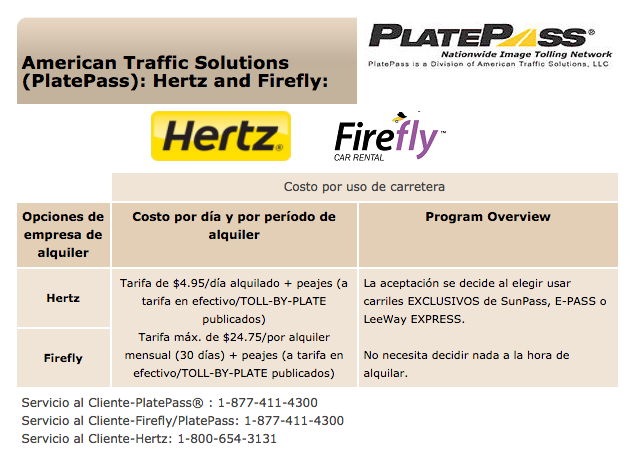 American Traffic Solutions (PlatePass): Hertz and Firefly:

PLATEPASS®
Nationwide Image Tolling Network
PlatePass is a Division of American Traffic Solutions, LLC

Hertz®

Firefly™
CAR RENTAL

| | Costo por uso de carretera | |
|---|---|---|
| Opciones de empresa de alquiler | Costo por día y por período de alquiler | Program Overview |
| Hertz | Tarifa de \$4.95/día alquilado + peajes (a tarifa en efectivo/TOLL-BY-PLATE publicados) Tarifa máx. de \$24.75/por alquiler mensual (30 días) + peajes (a tarifa en efectivo/TOLL-BY-PLATE publicados) | La aceptación se decide al elegir usar carriles EXCLUSIVOS de SunPass, E-PASS o LeeWay EXPRESS. No necesita decidir nada a la hora de alquilar. |
| Firefly | | |

Servicio al Cliente-PlatePass® : 1-877-411-4300
Servicio al Cliente-Firefly/PlatePass: 1-877-411-4300
Servicio al Cliente-Hertz: 1-800-654-3131